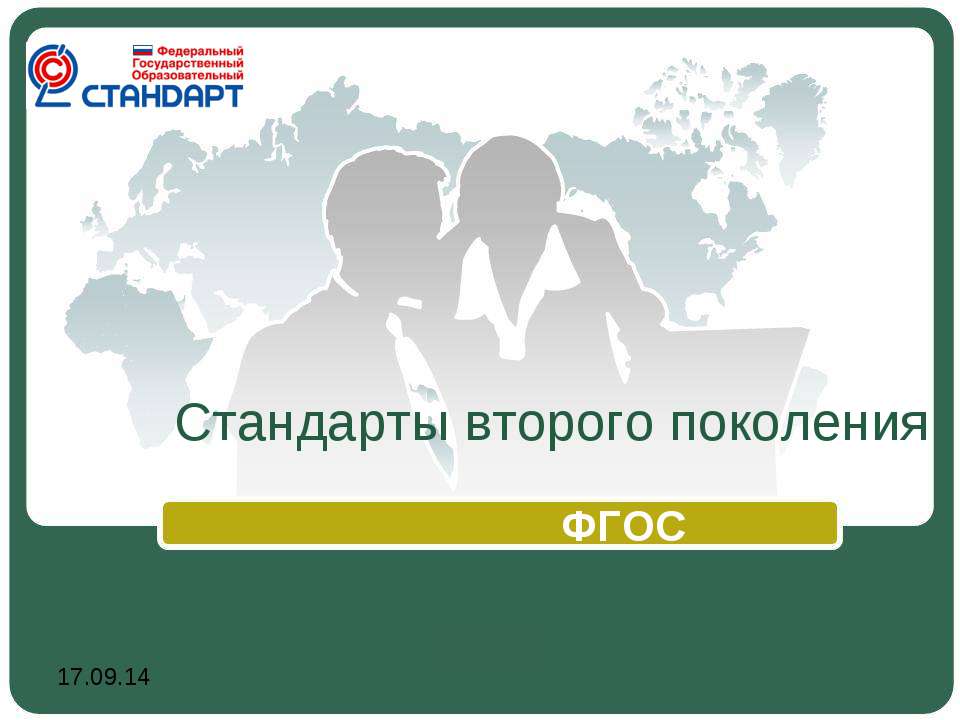 Федеральный Государственный Образовательный
СТАНДАРТ

Стандарты второго поколения

ФГОС

17.09.14